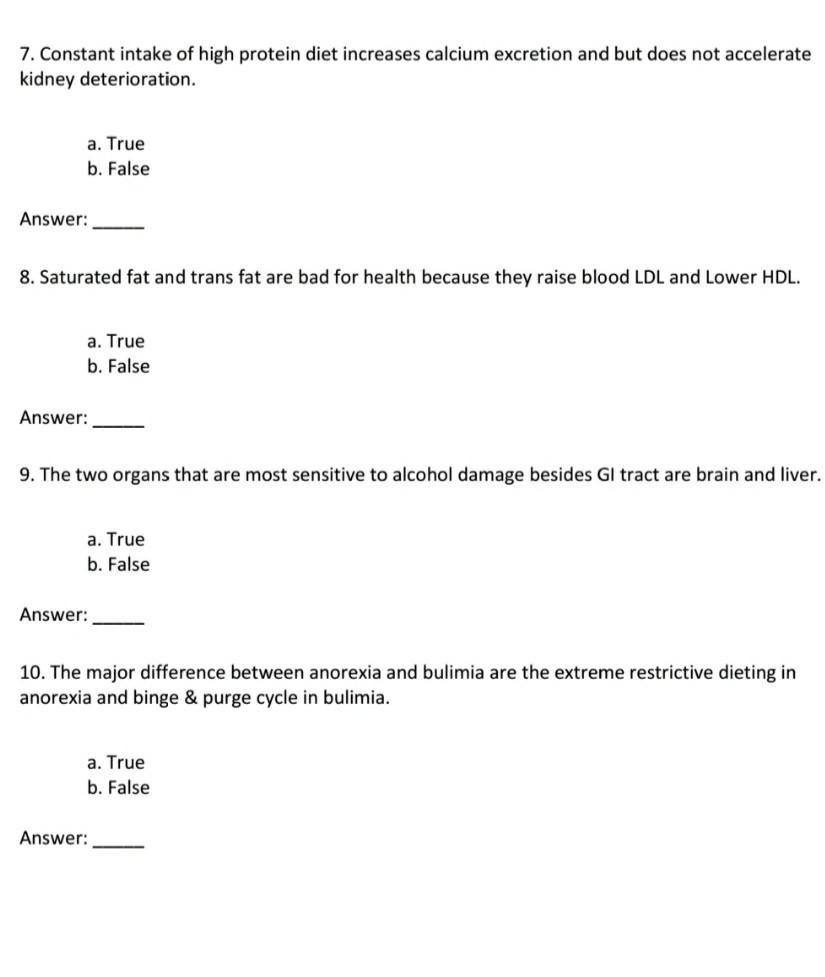 7. Constant intake of high protein diet increases calcium excretion and but does not accelerate kidney deterioration.

a. True
b. False

Answer: _____

8. Saturated fat and trans fat are bad for health because they raise blood LDL and Lower HDL.

a. True
b. False

Answer: _____

9. The two organs that are most sensitive to alcohol damage besides GI tract are brain and liver.

a. True
b. False

Answer: _____

10. The major difference between anorexia and bulimia are the extreme restrictive dieting in anorexia and binge & purge cycle in bulimia.

a. True
b. False

Answer: _____